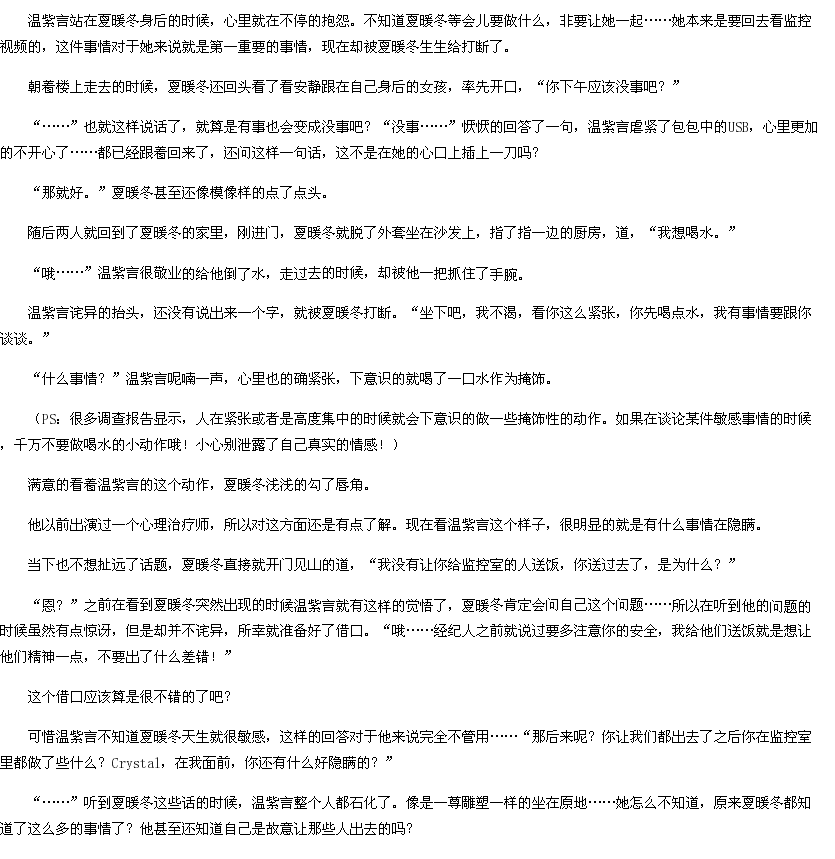 温紫言站在夏暖冬身后的时候，心里就在不停的抱怨。不知道夏暖冬等会儿要做什么，非要让她一起……她本来是要回去看监控视频的，这件事情对于她来说就是第一重要的事情，现在却被夏暖冬生生给打断了。

朝着楼上走去的时候，夏暖冬还回头看了看安静跟在自己身后的女孩，率先开口，“你下午应该没事吧？”

“……”也就这样说话了，就算是有事也会变成没事吧？“没事……”恹恹的回答了一句，温紫言虐紧了包包中的USB，心里更加的不开心了……都已经跟着回来了，还问这样一句话，这不是在她的心口上插上一刀吗？

“那就好。”夏暖冬甚至还像模像样的点了点头。

随后两人就回到了夏暖冬的家里，刚进门，夏暖冬就脱了外套坐在沙发上，指了指一边的厨房，道，“我想喝水。”

“哦……”温紫言很敬业的给他倒了水，走过去的时候，却被他一把抓住了手腕。

温紫言诧异的抬头，还没有说出来一个字，就被夏暖冬打断。“坐下吧，我不渴，看你这么紧张，你先喝点水，我有事情要跟你谈谈。”

“什么事情？”温紫言呢喃一声，心里也的确紧张，下意识的就喝了一口水作为掩饰。

（PS：很多调查报告显示，人在紧张或者是高度集中的时候就会下意识的做一些掩饰性的动作。如果在谈论某件敏感事情的时候，千万不要做喝水的小动作哦！小心别泄露了自己真实的情感！）

满意的看着温紫言的这个动作，夏暖冬浅浅的勾了唇角。

他以前出演过一个心理治疗师，所以对这方面还是有点了解。现在看温紫言这个样子，很明显的就是有什么事情在隐瞒。

当下也不想扯远了话题，夏暖冬直接就开门见山的道，“我没有让你给监控室的人送饭，你送过去了，是为什么？”

“恩？”之前在看到夏暖冬突然出现的时候温紫言就有这样的觉悟了，夏暖冬肯定会问自己这个问题……所以在听到他的问题的时候虽然有点惊讶，但是却并不诧异，所幸就准备好了借口。“哦……经纪人之前就说过要多注意你的安全，我给他们送饭就是想让他们精神一点，不要出了什么差错！”

这个借口应该算是很不错的了吧？

可惜温紫言不知道夏暖冬天生就很敏感，这样的回答对于他来说完全不管用……“那后来呢？你让我们都出去了之后你在监控室里都做了些什么？Crystal，在我面前，你还有什么好隐瞒的？”

“……”听到夏暖冬这些话的时候，温紫言整个人都石化了。像是一尊雕塑一样的坐在原地……她怎么不知道，原来夏暖冬都知道了这么多的事情了？他甚至还知道自己是故意让那些人出去的吗？